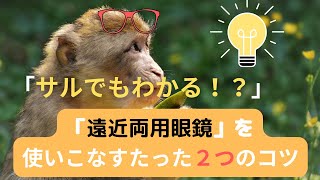 「サルでもわかる！？」

「遠近両用眼鏡」を
使いこなすたった２つのコツ